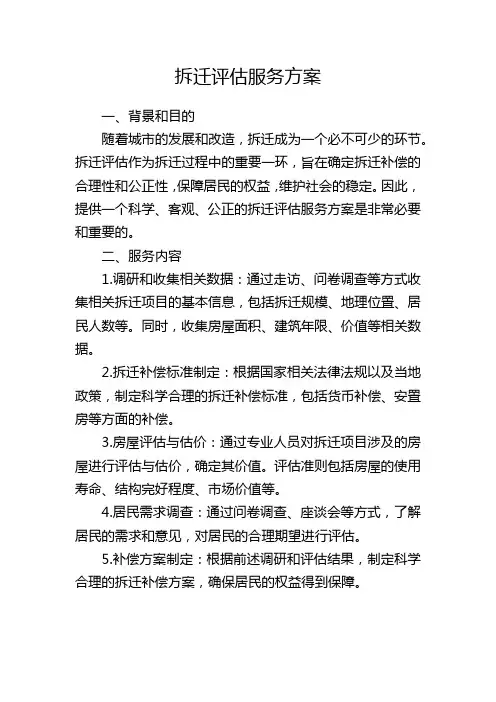 拆迁评估服务方案

一、背景和目的

随着城市的发展和改造，拆迁成为一个必不可少的环节。拆迁评估作为拆迁过程中的重要一环，旨在确定拆迁补偿的合理性和公正性，保障居民的权益，维护社会的稳定。因此，提供一个科学、客观、公正的拆迁评估服务方案是非常必要和重要的。

二、服务内容

1.调研和收集相关数据：通过走访、问卷调查等方式收集相关拆迁项目的基本信息，包括拆迁规模、地理位置、居民人数等。同时，收集房屋面积、建筑年限、价值等相关数据。

2.拆迁补偿标准制定：根据国家相关法律法规以及当地政策，制定科学合理的拆迁补偿标准，包括货币补偿、安置房等方面的补偿。

3.房屋评估与估价：通过专业人员对拆迁项目涉及的房屋进行评估与估价，确定其价值。评估准则包括房屋的使用寿命、结构完好程度、市场价值等。

4.居民需求调查：通过问卷调查、座谈会等方式，了解居民的需求和意见，对居民的合理期望进行评估。

5.补偿方案制定：根据前述调研和评估结果，制定科学合理的拆迁补偿方案，确保居民的权益得到保障。